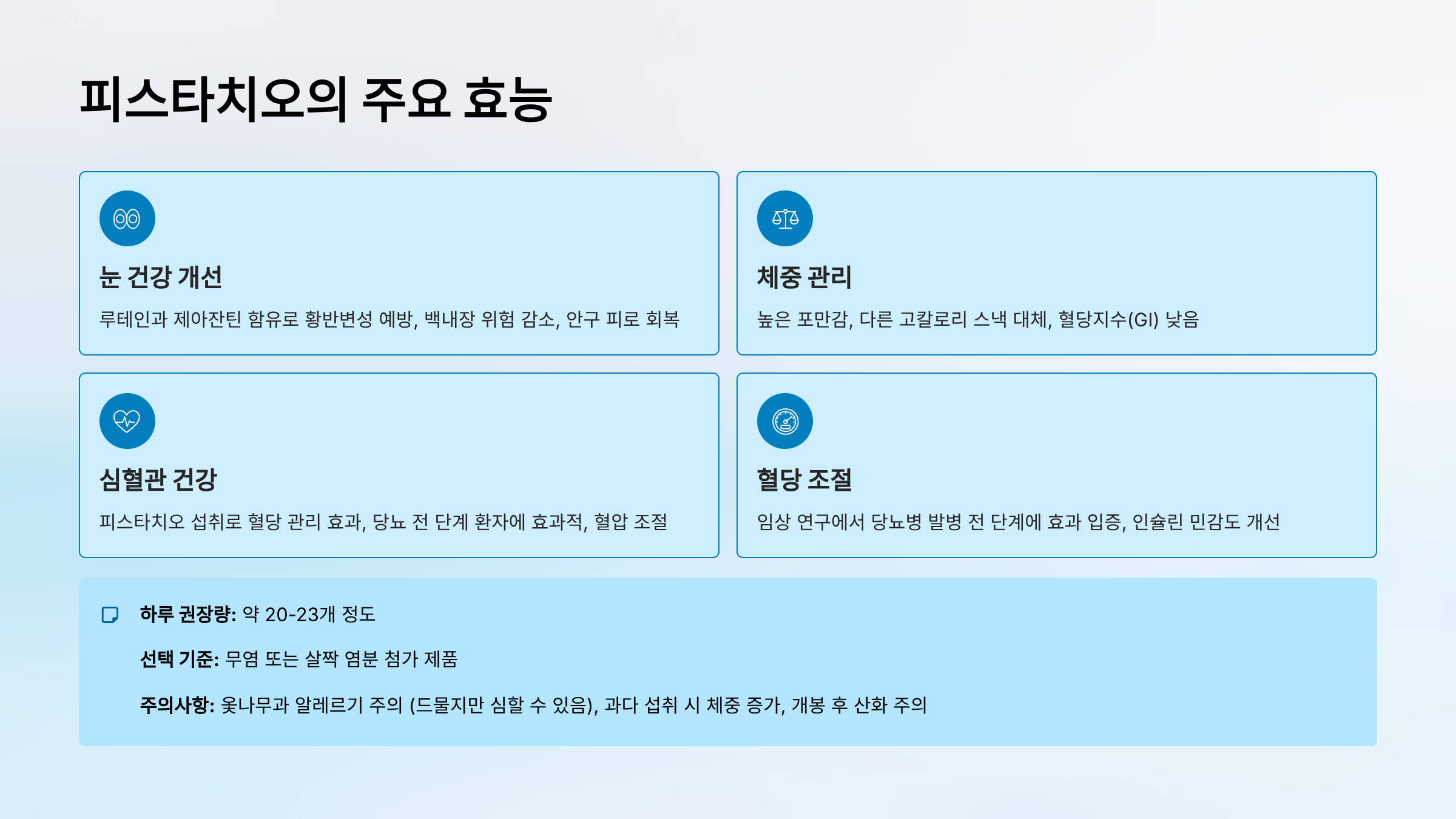 피스타치오의 주요 효능

눈 건강 개선

루테인과 제아잔틴 함유로 황반변성 예방, 백내장 위험 감소, 안구 피로 회복

체중 관리

높은 포만감, 다른 고칼로리 스낵 대체, 혈당지수(GI) 낮음

심혈관 건강

피스타치오 섭취로 혈당 관리 효과, 당뇨 전 단계 환자에 효과적, 혈압 조절

혈당 조절

임상 연구에서 당뇨병 발병 전 단계에 효과 입증, 인슐린 민감도 개선

하루 권장량: 약 20-23개 정도

선택 기준: 무염 또는 살짝 염분 첨가 제품

주의사항: 옻나무과 알레르기 주의 (드물지만 심할 수 있음), 과다 섭취 시 체중 증가, 개봉 후 산화 주의